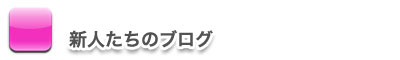 新人たちのブログ